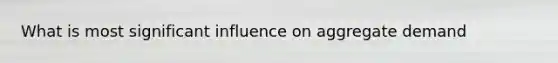 What is most significant influence on aggregate demand